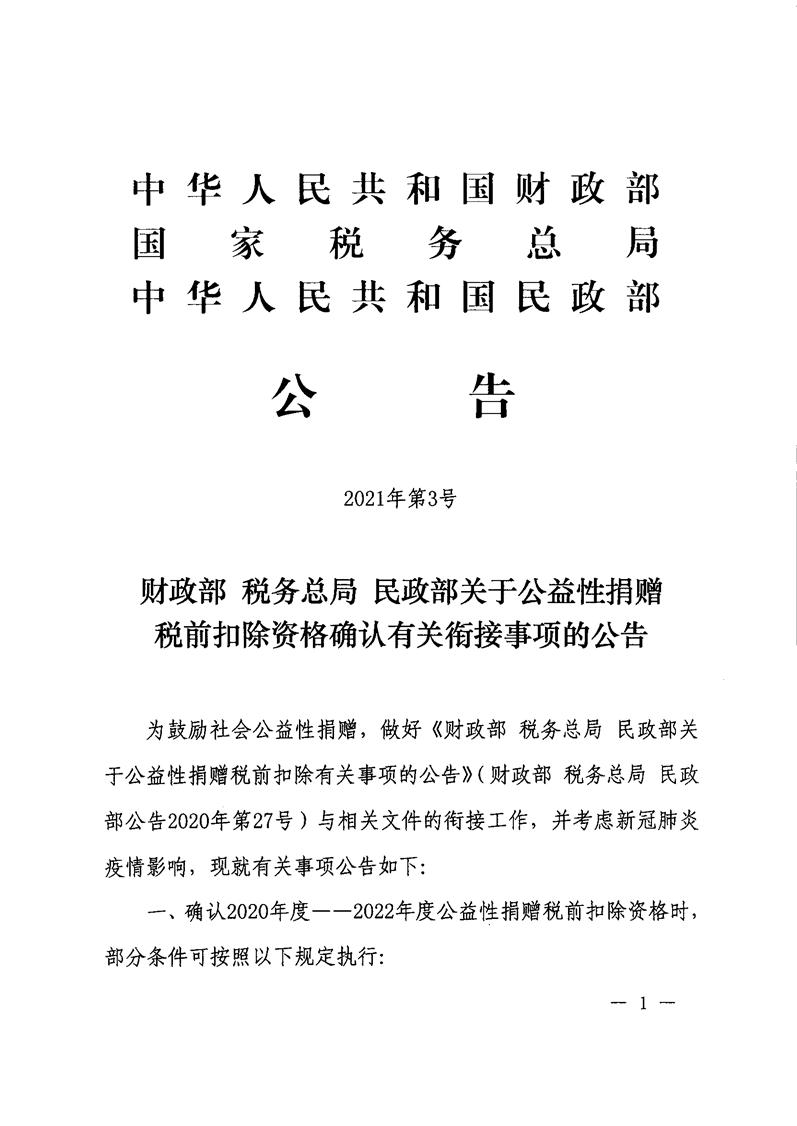 中华人民共和国财政部
国家税务总局
中华人民共和国民政部

公告

2021年第3号

财政部 税务总局 民政部关于公益性捐赠税前扣除资格确认有关衔接事项的公告

为鼓励社会公益性捐赠，做好《财政部 税务总局 民政部关于公益性捐赠税前扣除有关事项的公告》（财政部 税务总局 民政部公告2020年第27号）与相关文件的衔接工作，并考虑新冠肺炎疫情影响，现就有关事项公告如下：

一、确认2020年度——2022年度公益性捐赠税前扣除资格时，部分条件可按照以下规定执行：

— 1 —